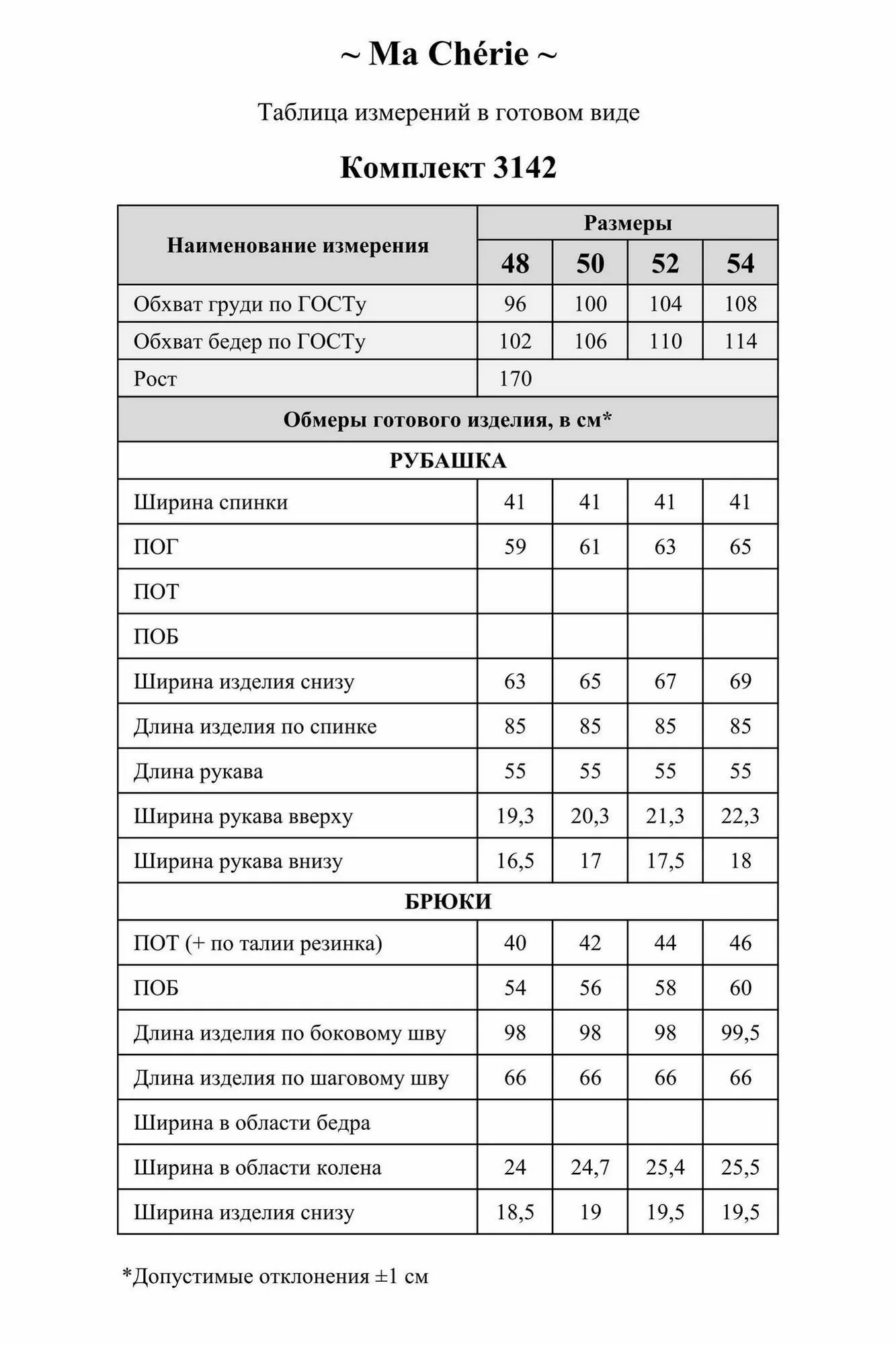 ~ Ma Chérie ~

Таблица измерений в готовом виде

Комплект 3142

| Наименование измерения | Размеры | | | |
|---|---|---|---|---|
| | 48 | 50 | 52 | 54 |
| Обхват груди по ГОСТу | 96 | 100 | 104 | 108 |
| Обхват бедер по ГОСТу | 102 | 106 | 110 | 114 |
| Рост | 170 | | | |
| Обмеры готового изделия, в см* | | | | |
| РУБАШКА | | | | |
| Ширина спинки | 41 | 41 | 41 | 41 |
| ПОГ | 59 | 61 | 63 | 65 |
| ПОТ | | | | |
| ПОБ | | | | |
| Ширина изделия снизу | 63 | 65 | 67 | 69 |
| Длина изделия по спинке | 85 | 85 | 85 | 85 |
| Длина рукава | 55 | 55 | 55 | 55 |
| Ширина рукава вверху | 19,3 | 20,3 | 21,3 | 22,3 |
| Ширина рукава внизу | 16,5 | 17 | 17,5 | 18 |
| БРЮКИ | | | | |
| ПОТ (+ по талии резинка) | 40 | 42 | 44 | 46 |
| ПОБ | 54 | 56 | 58 | 60 |
| Длина изделия по боковому шву | 98 | 98 | 98 | 99,5 |
| Длина изделия по шаговому шву | 66 | 66 | 66 | 66 |
| Ширина в области бедра | | | | |
| Ширина в области колена | 24 | 24,7 | 25,4 | 25,5 |
| Ширина изделия снизу | 18,5 | 19 | 19,5 | 19,5 |

*Допустимые отклонения ±1 см